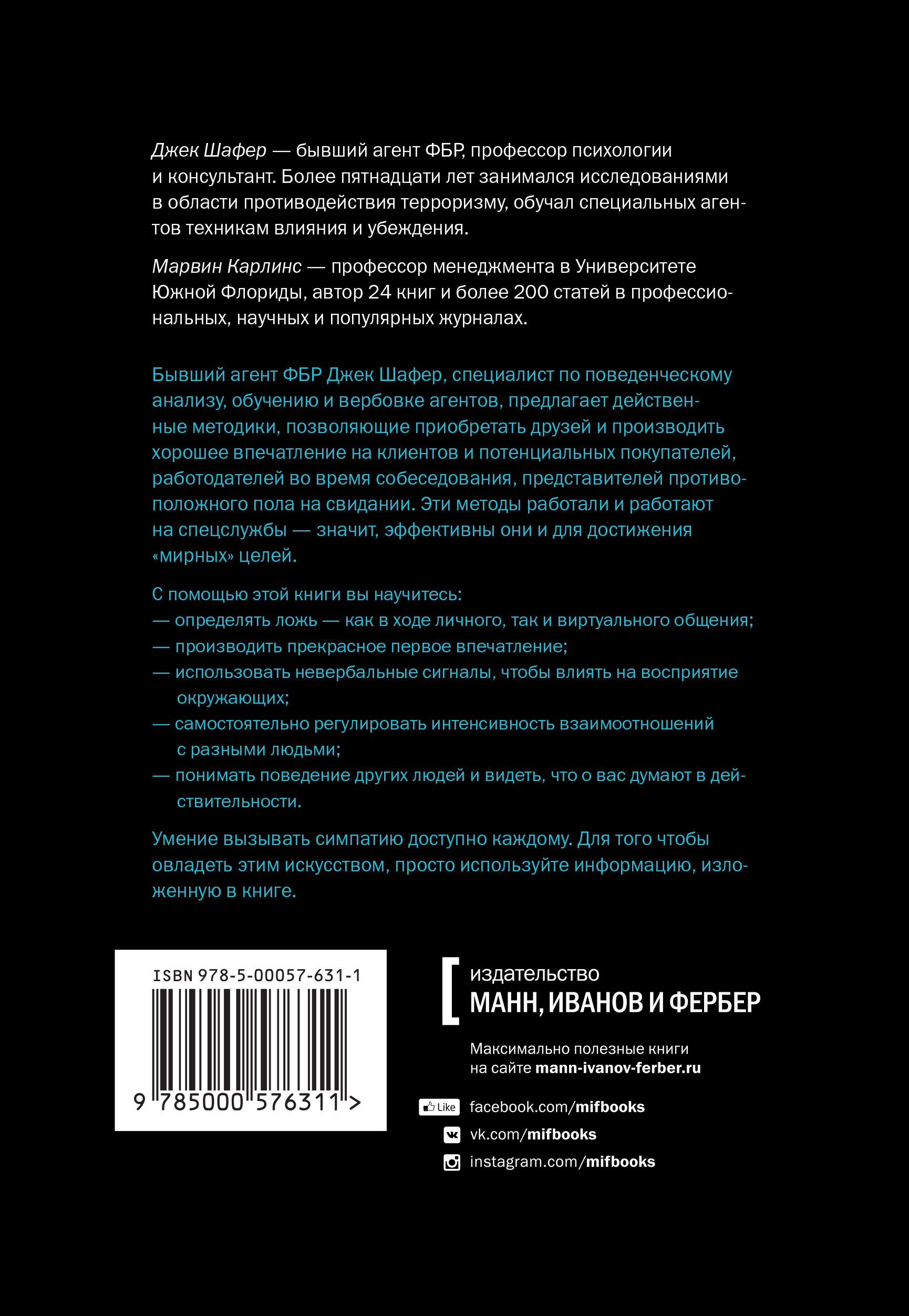 Джек Шафер — бывший агент ФБР, профессор психологии и консультант. Более пятнадцати лет занимался исследованиями в области противодействия терроризму, обучал специальных агентов техникам влияния и убеждения.

Марвин Карлинс — профессор менеджмента в Университете Южной Флориды, автор 24 книг и более 200 статей в профессиональных, научных и популярных журналах.

Бывший агент ФБР Джек Шафер, специалист по поведенческому анализу, обучению и вербовке агентов, предлагает действенные методики, позволяющие приобретать друзей и производить хорошее впечатление на клиентов и потенциальных покупателей, работодателей во время собеседования, представителей противоположного пола на свидании. Эти методы работали и работают на спецслужбы — значит, эффективны они и для достижения «мирных» целей.

С помощью этой книги вы научитесь:
— определять ложь — как в ходе личного, так и виртуального общения;
— производить прекрасное первое впечатление;
— использовать невербальные сигналы, чтобы влиять на восприятие окружающих;
— самостоятельно регулировать интенсивность взаимоотношений с разными людьми;
— понимать поведение других людей и видеть, что о вас думают в действительности.

Умение вызывать симпатию доступно каждому. Для того чтобы овладеть этим искусством, просто используйте информацию, изложенную в книге.

ISBN 978-5-00057-631-1

9 785000 576311 >

издательство
МАНН, ИВАНОВ И ФЕРБЕР

Максимально полезные книги на сайте mann-ivanov-ferber.ru

Like facebook.com/mifbooks
vk.com/mifbooks
instagram.com/mifbooks